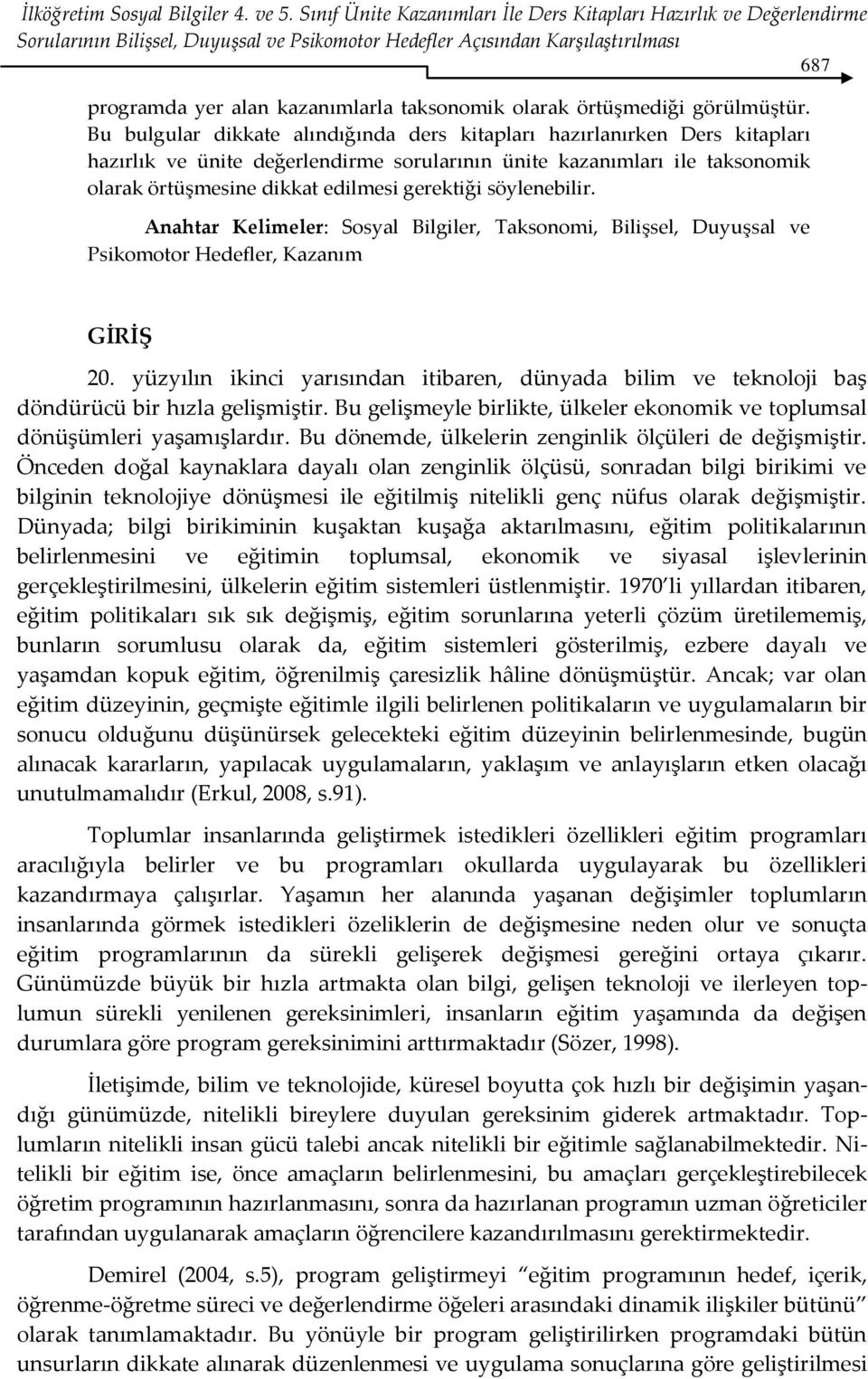 İlköğretim Sosyal Bilgiler 4. ve 5. Sınıf Ünite Kazanımları İle Ders Kitapları Hazırlık ve Değerlendirme Sorularının Bilişsel, Duyuşsal ve Psikomotor Hedefler Açısından Karşılaştırılması

687

programda yer alan kazanımlarla taksonomik olarak örtüşmediği görülmüştür. Bu bulgular dikkate alındığında ders kitapları hazırlanırken Ders kitapları hazırlık ve ünite değerlendirme sorularının ünite kazanımları ile taksonomik olarak örtüşmesine dikkat edilmesi gerektiği söylenebilir.

Anahtar Kelimeler: Sosyal Bilgiler, Taksonomi, Bilişsel, Duyuşsal ve Psikomotor Hedefler, Kazanım

GİRİŞ

20. yüzyılın ikinci yarısından itibaren, dünyada bilim ve teknoloji baş döndürücü bir hızla gelişmiştir. Bu gelişmeyle birlikte, ülkeler ekonomik ve toplumsal dönüşümleri yaşamışlardır. Bu dönemde, ülkelerin zenginlik ölçüleri de değişmiştir. Önceden doğal kaynaklara dayalı olan zenginlik ölçüsü, sonradan bilgi birikimi ve bilginin teknolojiye dönüşmesi ile eğitilmiş nitelikli genç nüfus olarak değişmiştir. Dünyada; bilgi birikiminin kuşaktan kuşağa aktarılmasını, eğitim politikalarının belirlenmesini ve eğitimin toplumsal, ekonomik ve siyasal işlevlerinin gerçekleştirilmesini, ülkelerin eğitim sistemleri üstlenmiştir. 1970'li yıllardan itibaren, eğitim politikaları sık sık değişmiş, eğitim sorunlarına yeterli çözüm üretilememiş, bunların sorumlusu olarak da, eğitim sistemleri gösterilmiş, ezbere dayalı ve yaşamdan kopuk eğitim, öğrenilmiş çaresizlik hâline dönüşmüştür. Ancak; var olan eğitim düzeyinin, geçmişte eğitimle ilgili belirlenen politikaların ve uygulamaların bir sonucu olduğunu düşünürsek gelecekteki eğitim düzeyinin belirlenmesinde, bugün alınacak kararların, yapılacak uygulamaların, yaklaşım ve anlayışların etken olacağı unutulmamalıdır (Erkul, 2008, s.91).

Toplumlar insanlarında geliştirmek istedikleri özellikleri eğitim programları aracılığıyla belirler ve bu programları okullarda uygulayarak bu özellikleri kazandırmaya çalışırlar. Yaşamın her alanında yaşanan değişimler toplumların insanlarında görmek istedikleri özeliklerin de değişmesine neden olur ve sonuçta eğitim programlarının da sürekli gelişerek değişmesi gereğini ortaya çıkarır. Günümüzde büyük bir hızla artmakta olan bilgi, gelişen teknoloji ve ilerleyen toplumun sürekli yenilenen gereksinimleri, insanların eğitim yaşamında da değişen durumlara göre program gereksinimini arttırmaktadır (Sözer, 1998).

İletişimde, bilim ve teknolojide, küresel boyutta çok hızlı bir değişimin yaşandığı günümüzde, nitelikli bireylere duyulan gereksinim giderek artmaktadır. Toplumların nitelikli insan gücü talebi ancak nitelikli bir eğitimle sağlanabilmektedir. Nitelikli bir eğitim ise, önce amaçların belirlenmesini, bu amaçları gerçekleştirebilecek öğretim programının hazırlanmasını, sonra da hazırlanan programın uzman öğreticiler tarafından uygulanarak amaçların öğrencilere kazandırılmasını gerektirmektedir.

Demirel (2004, s.5), program geliştirmeyi "eğitim programının hedef, içerik, öğrenme-öğretme süreci ve değerlendirme öğeleri arasındaki dinamik ilişkiler bütünü" olarak tanımlamaktadır. Bu yönüyle bir program geliştirilirken programdaki bütün unsurların dikkate alınarak düzenlenmesi ve uygulama sonuçlarına göre geliştirilmesi